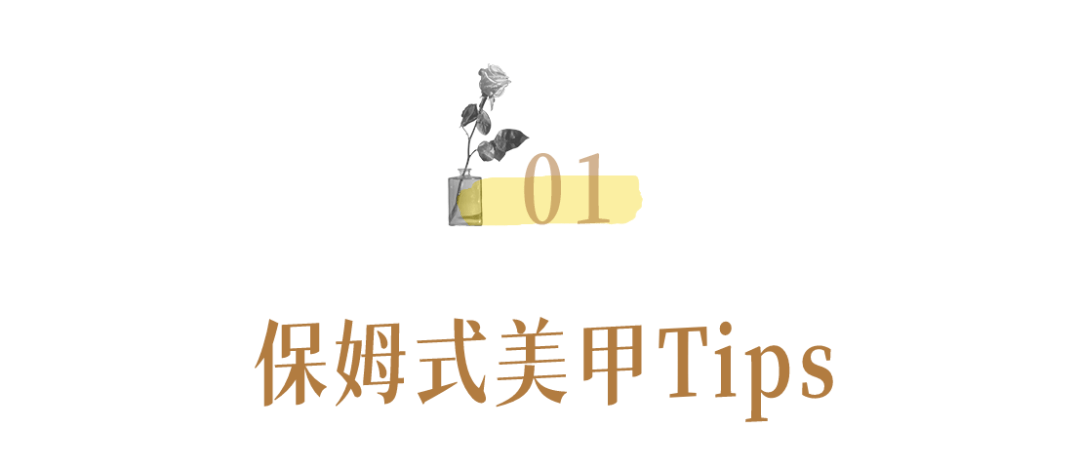 01

保姆式美甲Tips